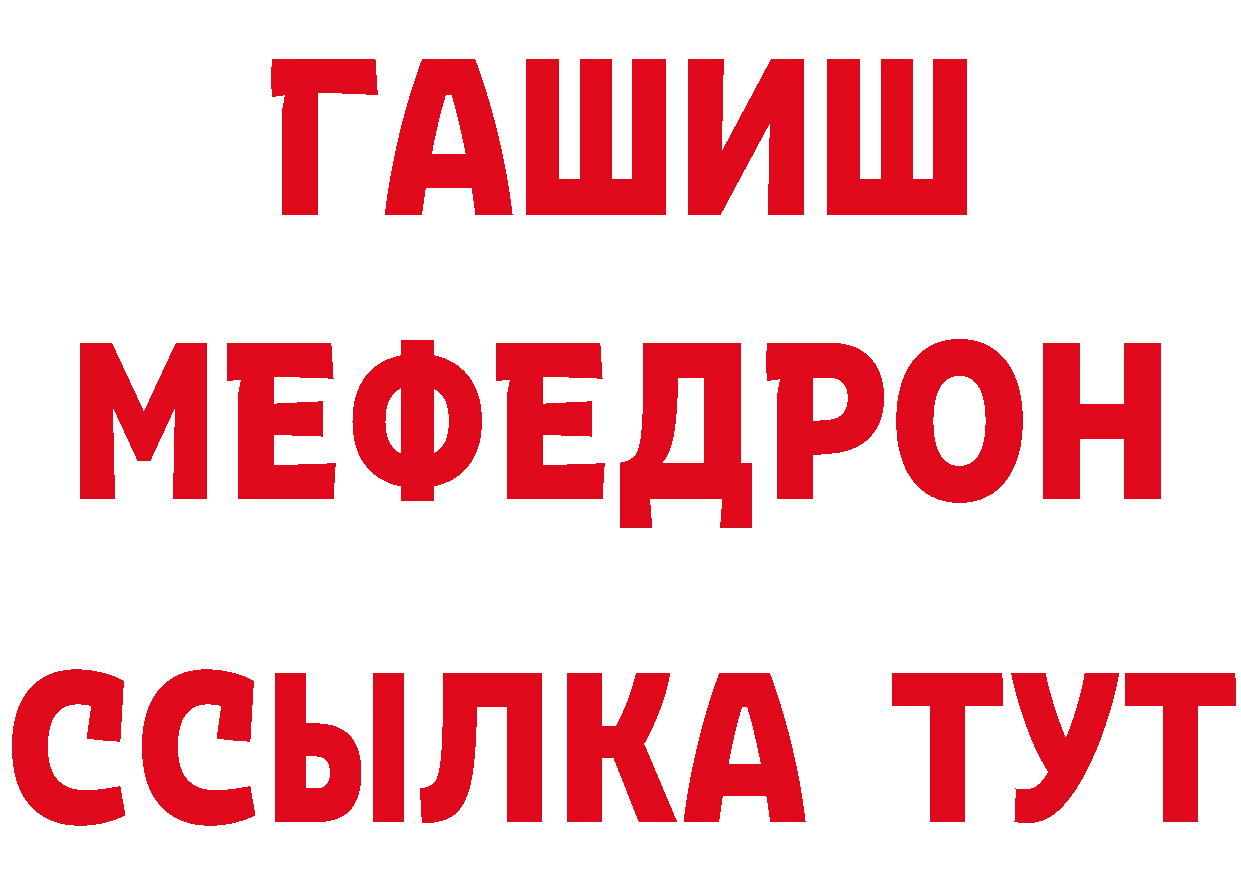 ГАШИШ
МЕФЕДРОН
ССЫЛКА ТУТ